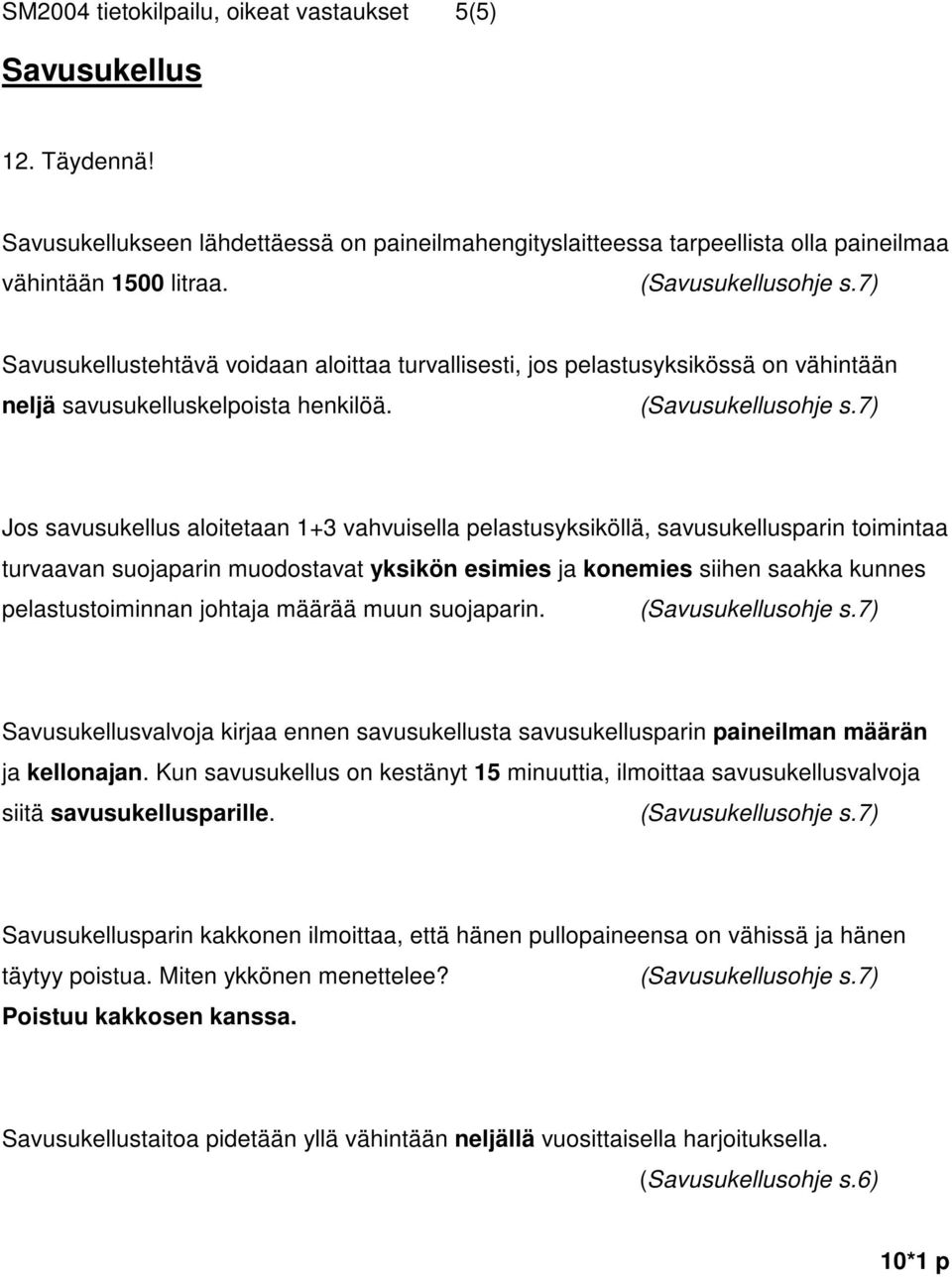 SM2004 tietokilpailu, oikeat vastaukset 5(5)

Savusukellus

12. Täydennä!

Savusukellukseen lähdettäessä on paineilmahengityslaitteessa tarpeellista olla paineilmaa vähintään 1500 litraa. (Savusukellusohje s.7)

Savusukellustehtävä voidaan aloittaa turvallisesti, jos pelastusyksikössä on vähintään neljä savusukelluskelpoista henkilöä. (Savusukellusohje s.7)

Jos savusukellus aloitetaan 1+3 vahvuisella pelastusyksiköllä, savusukellusparin toimintaa turvaavan suojaparin muodostavat yksikön esimies ja konemies siihen saakka kunnes pelastustoiminnan johtaja määrää muun suojaparin. (Savusukellusohje s.7)

Savusukellusvalvoja kirjaa ennen savusukellusta savusukellusparin paineilman määrän ja kellonajan. Kun savusukellus on kestänyt 15 minuuttia, ilmoittaa savusukellusvalvoja siitä savusukellusparille. (Savusukellusohje s.7)

Savusukellusparin kakkonen ilmoittaa, että hänen pullopaineensa on vähissä ja hänen täytyy poistua. Miten ykkönen menettelee? (Savusukellusohje s.7)
Poistuu kakkosen kanssa.

Savusukellustaitoa pidetään yllä vähintään neljällä vuosittaisella harjoituksella. (Savusukellusohje s.6)

10*1 p